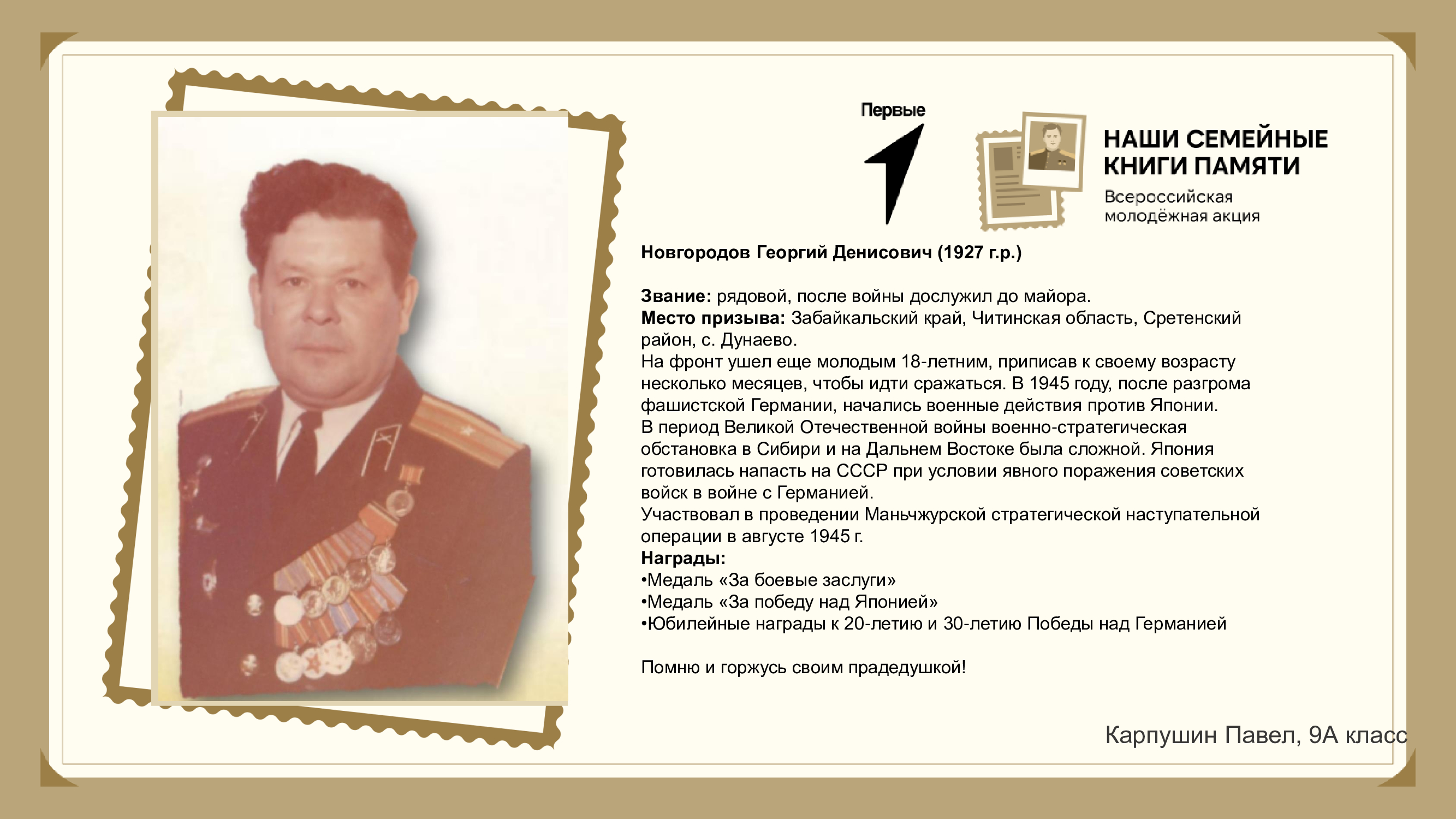 Первые

НАШИ СЕМЕЙНЫЕ КНИГИ ПАМЯТИ

Всероссийская молодёжная акция

Новгородов Георгий Денисович (1927 г.р.)

Звание: рядовой, после войны дослужил до майора.
Место призыва: Забайкальский край, Читинская область, Сретенский район, с. Дунаево.
На фронт ушел еще молодым 18-летним, приписав к своему возрасту несколько месяцев, чтобы идти сражаться. В 1945 году, после разгрома фашистской Германии, начались военные действия против Японии.
В период Великой Отечественной войны военно-стратегическая обстановка в Сибири и на Дальнем Востоке была сложной. Япония готовилась напасть на СССР при условии явного поражения советских войск в войне с Германией.
Участвовал в проведении Маньчжурской стратегической наступательной операции в августе 1945 г.
Награды:
•Медаль «За боевые заслуги»
•Медаль «За победу над Японией»
•Юбилейные награды к 20-летию и 30-летию Победы над Германией

Помню и горжусь своим прадедушкой!

Карпушин Павел, 9А класс